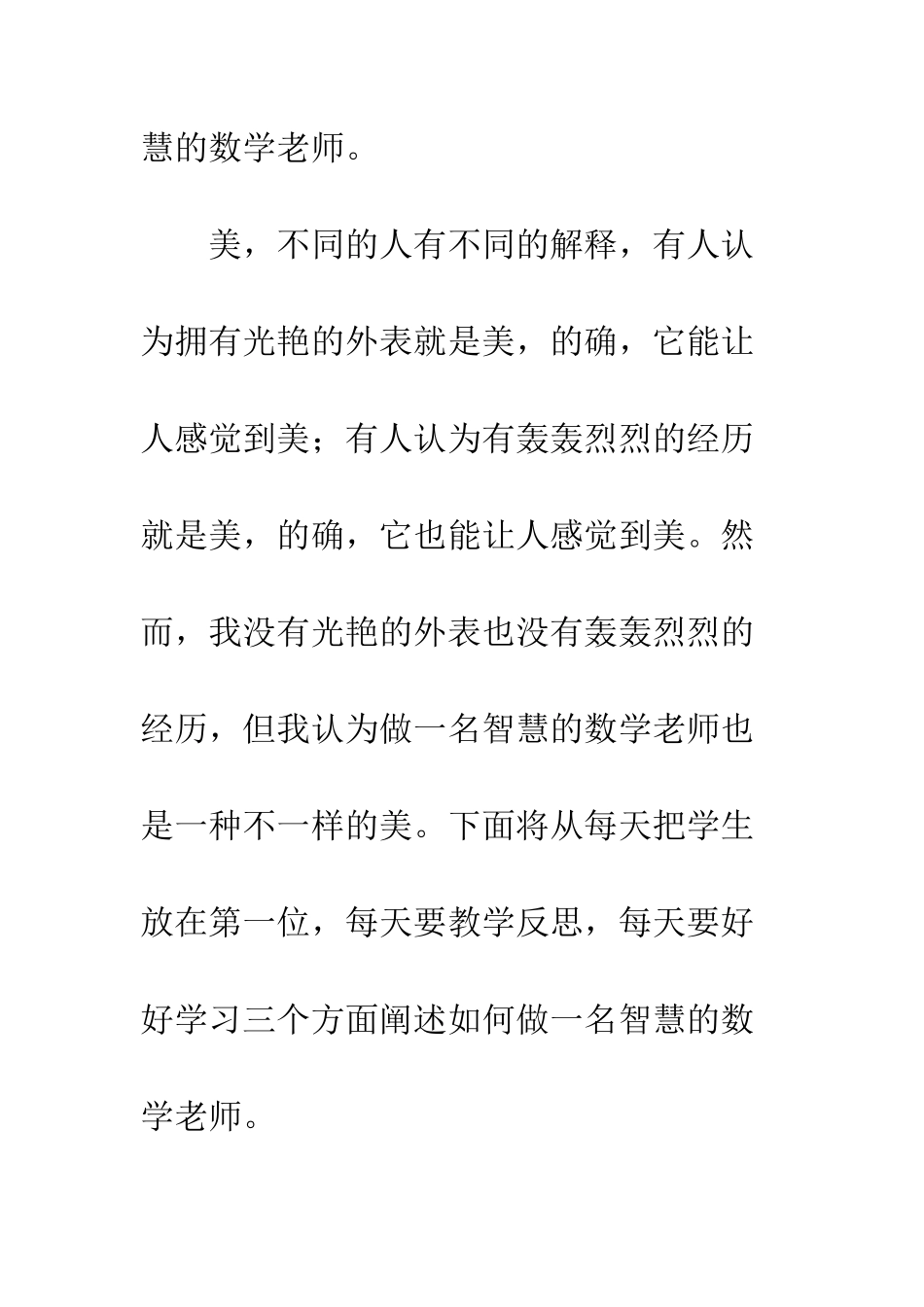 慧的数学老师。

美，不同的人有不同的解释，有人认为拥有光艳的外表就是美，的确，它能让人感觉到美；有人认为有轰轰烈烈的经历就是美，的确，它也能让人感觉到美。然而，我没有光艳的外表也没有轰轰烈烈的经历，但我认为做一名智慧的数学老师也是一种不一样的美。下面将从每天把学生放在第一位，每天要教学反思，每天要好好学习三个方面阐述如何做一名智慧的数学老师。